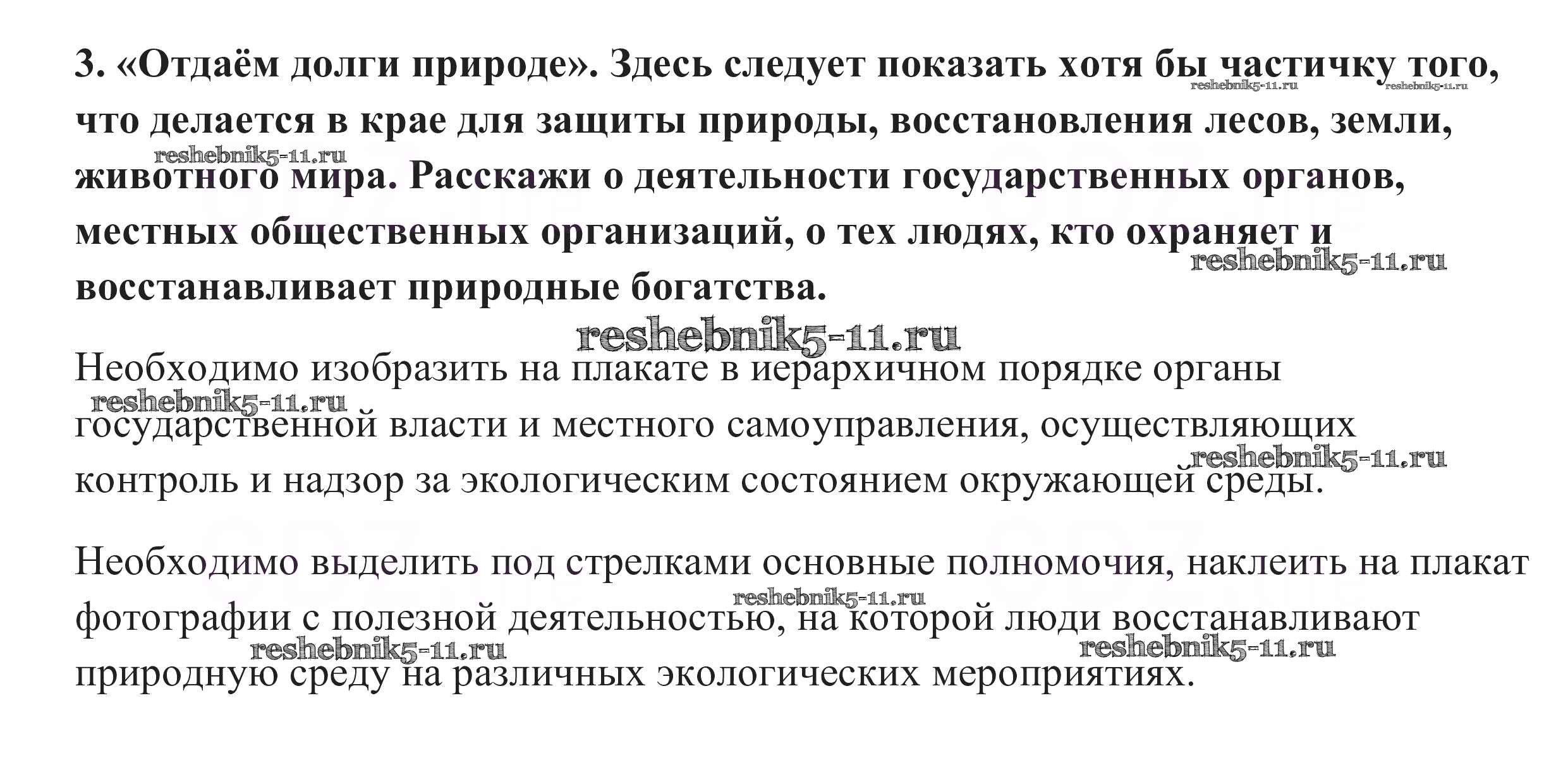 3. «Отдаём долги природе». Здесь следует показать хотя бы частичку того, что делается в крае для защиты природы, восстановления лесов, земли, животного мира. Расскажи о деятельности государственных органов, местных общественных организаций, о тех людях, кто охраняет и восстанавливает природные богатства.

reshebnik5-11.ru

Необходимо изобразить на плакате в иерархичном порядке органы государственной власти и местного самоуправления, осуществляющих контроль и надзор за экологическим состоянием окружающей среды.

Необходимо выделить под стрелками основные полномочия, наклеить на плакат фотографии с полезной деятельностью, на которой люди восстанавливают природную среду на различных экологических мероприятиях.